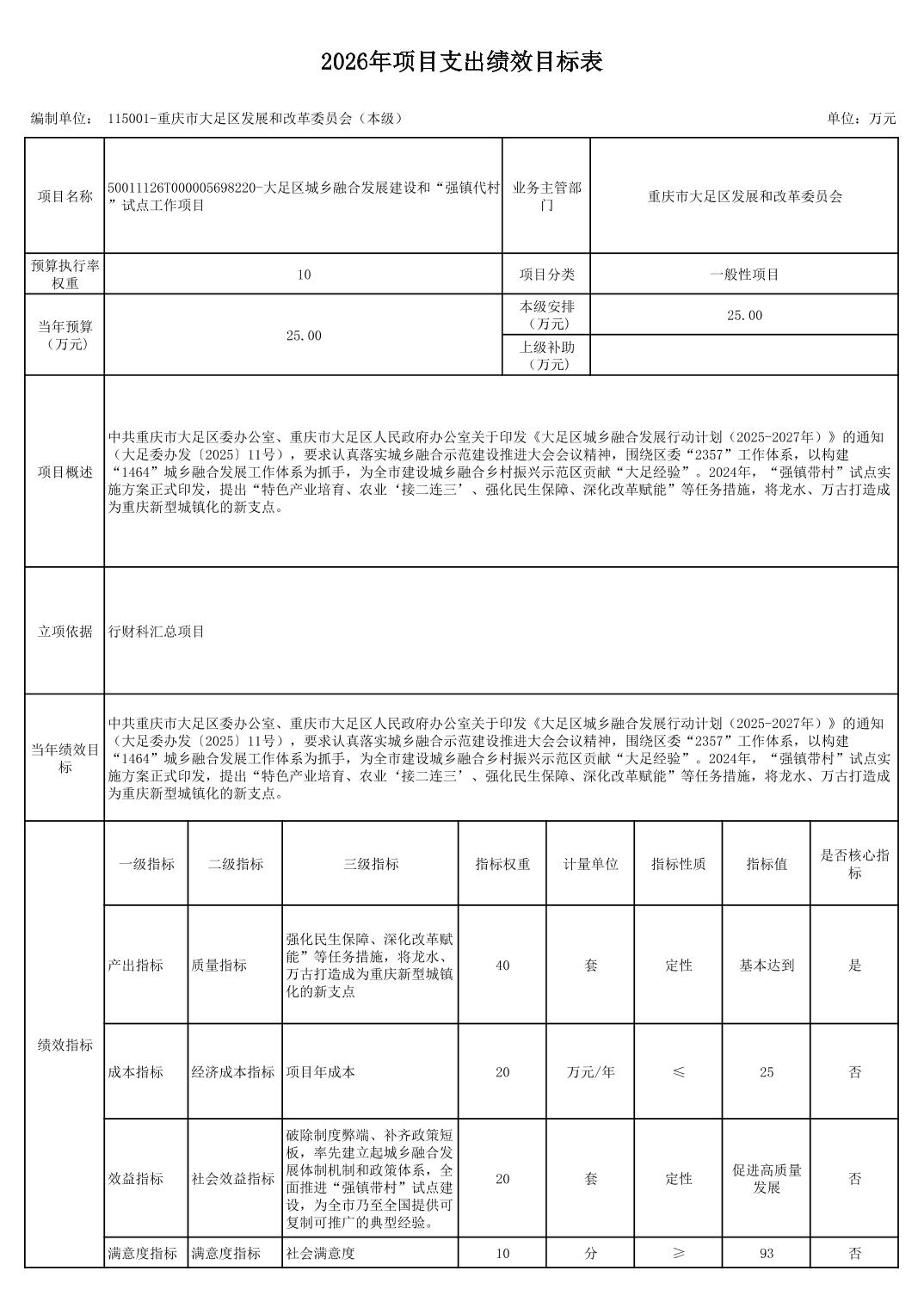 2026年项目支出绩效目标表

编制单位： 115001-重庆市大足区发展和改革委员会（本级）

单位：万元

| 项目名称 | 50011126T000005698220-大足区城乡融合发展建设和“强镇代村”试点工作项目 | 业务主管部门 | 重庆市大足区发展和改革委员会 |
|---|---|---|---|
| 预算执行率权重 | 10 | 项目分类 | 一般性项目 |
| 当年预算（万元） | 25.00 | 本级安排（万元） | 25.00 |
| | | 上级补助（万元） | |
| 项目概述 | 中共重庆市大足区委办公室、重庆市大足区人民政府办公室关于印发《大足区城乡融合发展行动计划（2025-2027年）》的通知（大足委办发〔2025〕11号），要求认真落实城乡融合示范建设推进大会会议精神，围绕区委“2357”工作体系，以构建“1464”城乡融合发展工作体系为抓手，为全市建设城乡融合乡村振兴示范区贡献“大足经验”。2024年，“强镇带村”试点实施方案正式印发，提出“特色产业培育、农业‘接二连三’、强化民生保障、深化改革赋能”等任务措施，将龙水、万古打造成为重庆新型城镇化的新支点。 | | |
| 立项依据 | 行财科汇总项目 | | |
| 当年绩效目标 | 中共重庆市大足区委办公室、重庆市大足区人民政府办公室关于印发《大足区城乡融合发展行动计划（2025-2027年）》的通知（大足委办发〔2025〕11号），要求认真落实城乡融合示范建设推进大会会议精神，围绕区委“2357”工作体系，以构建“1464”城乡融合发展工作体系为抓手，为全市建设城乡融合乡村振兴示范区贡献“大足经验”。2024年，“强镇带村”试点实施方案正式印发，提出“特色产业培育、农业‘接二连三’、强化民生保障、深化改革赋能”等任务措施，将龙水、万古打造成为重庆新型城镇化的新支点。 | | |

| 绩效指标 | 一级指标 | 二级指标 | 三级指标 | 指标权重 | 计量单位 | 指标性质 | 指标值 | 是否核心指标 |
|---|---|---|---|---|---|---|---|---|
| | 产出指标 | 质量指标 | 强化民生保障、深化改革赋能”等任务措施，将龙水、万古打造成为重庆新型城镇化的新支点 | 40 | 套 | 定性 | 基本达到 | 是 |
| | 成本指标 | 经济成本指标 | 项目年成本 | 20 | 万元/年 | ≤ | 25 | 否 |
| | 效益指标 | 社会效益指标 | 破除制度弊端、补齐政策短板，率先建立起城乡融合发展体制机制和政策体系，全面推进“强镇带村”试点建设，为全市乃至全国提供可复制可推广的典型经验。 | 20 | 套 | 定性 | 促进高质量发展 | 否 |
| | 满意度指标 | 满意度指标 | 社会满意度 | 10 | 分 | ≥ | 93 | 否 |